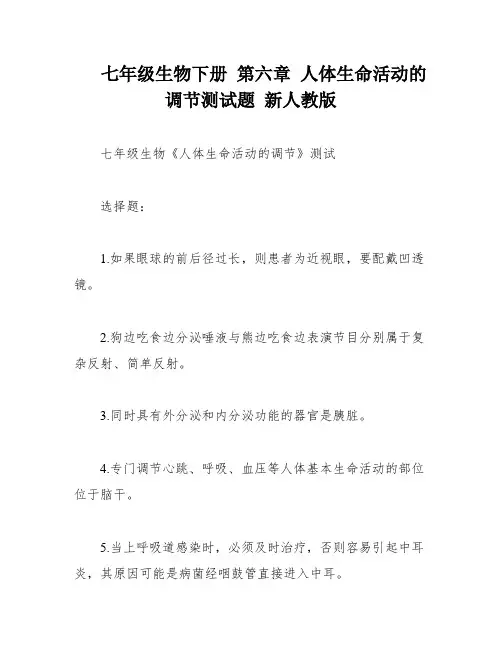 七年级生物下册 第六章 人体生命活动的调节测试题 新人教版

七年级生物《人体生命活动的调节》测试

选择题：

1.如果眼球的前后径过长，则患者为近视眼，要配戴凹透镜。

2.狗边吃食边分泌唾液与熊边吃食边表演节目分别属于复杂反射、简单反射。

3.同时具有外分泌和内分泌功能的器官是胰脏。

4.专门调节心跳、呼吸、血压等人体基本生命活动的部位位于脑干。

5.当上呼吸道感染时，必须及时治疗，否则容易引起中耳炎，其原因可能是病菌经咽鼓管直接进入中耳。